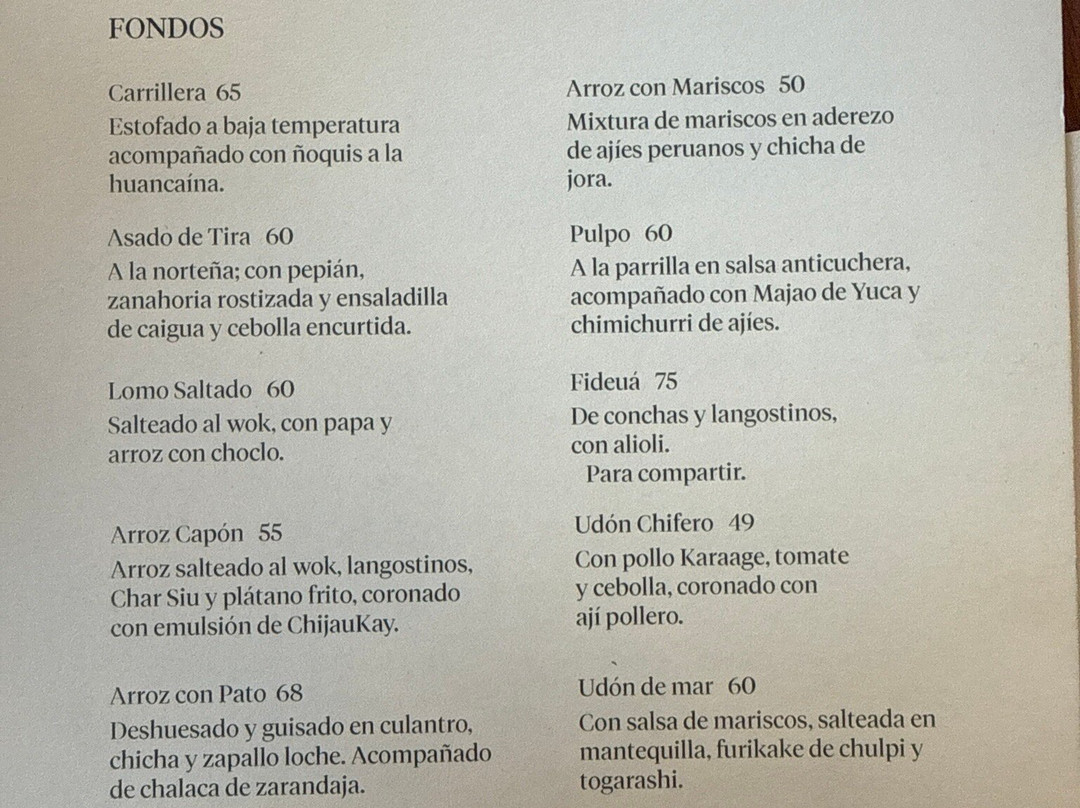 FONDOS

Carrillera 65
Estofado a baja temperatura acompañado con ñoquis a la huancaína.

Asado de Tira 60
A la norteña; con pepián, zanahoria rostizada y ensaladilla de caigua y cebolla encurtida.

Lomo Saltado 60
Salteado al wok, con papa y arroz con choclo.

Arroz Capón 55
Arroz salteado al wok, langostinos, Char Siu y plátano frito, coronado con emulsión de ChijauKay.

Arroz con Pato 68
Deshuesado y guisado en culantro, chicha y zapallo loche. Acompañado de chalaca de zarandaja.

Arroz con Mariscos 50
Mixtura de mariscos en aderezo de ajíes peruanos y chicha de jora.

Pulpo 60
A la parrilla en salsa anticuchera, acompañado con Majao de Yuca y chimichurri de ajíes.

Fideuá 75
De conchas y langostinos, con alioli.
Para compartir.

Udón Chifero 49
Con pollo Karaage, tomate y cebolla, coronado con ají pollero.

Udón de mar 60
Con salsa de mariscos, salteada en mantequilla, furikake de chulpi y togarashi.